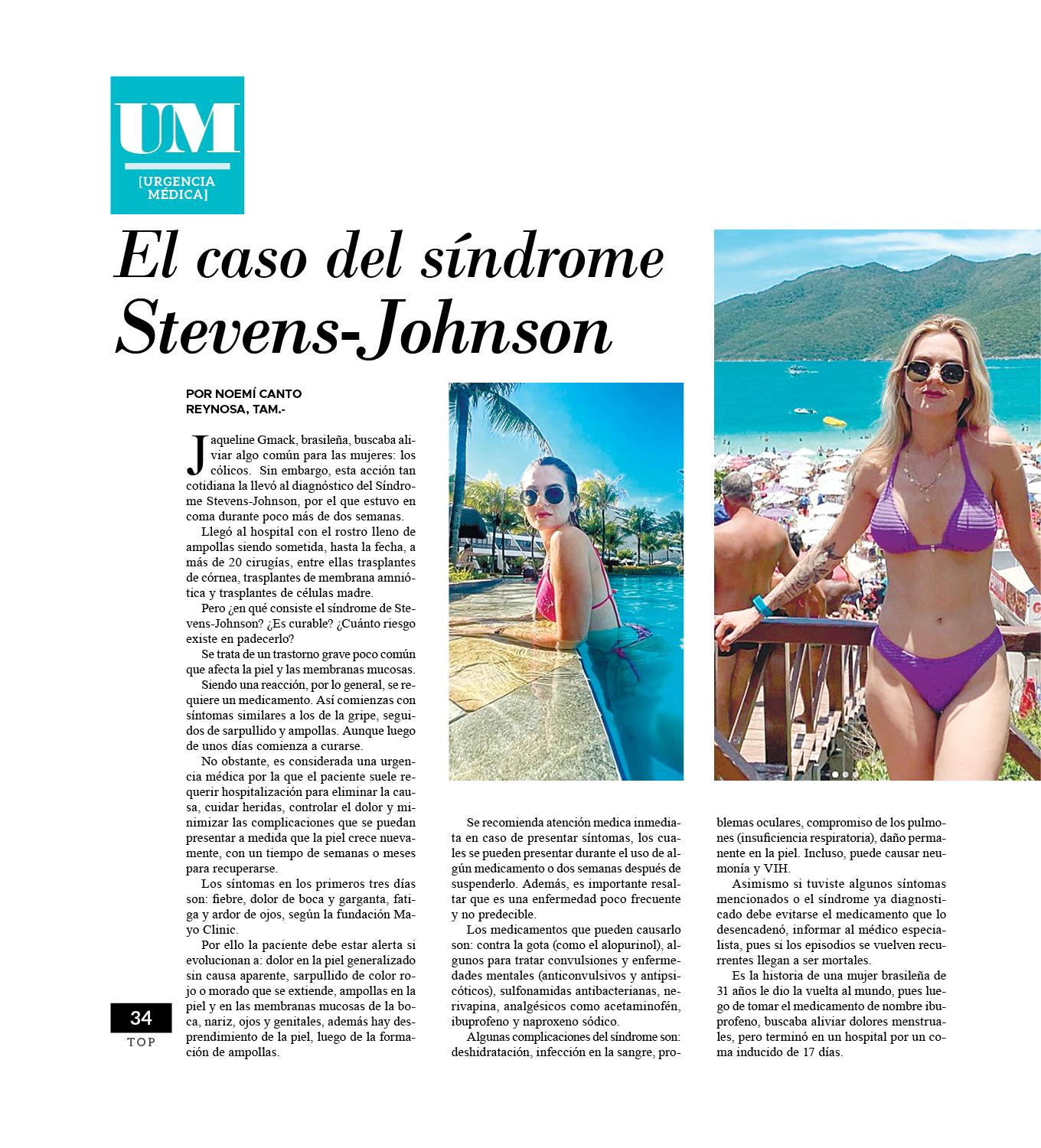 UM
[URGENCIA MÉDICA]

El caso del síndrome Stevens-Johnson

POR NOEMÍ CANTO
REYNOSA, TAM.-

Jaqueline Gmack, brasileña, buscaba aliviar algo común para las mujeres: los cólicos. Sin embargo, esta acción tan cotidiana la llevó al diagnóstico del Síndrome Stevens-Johnson, por el que estuvo en coma durante poco más de dos semanas.

Llegó al hospital con el rostro lleno de ampollas siendo sometida, hasta la fecha, a más de 20 cirugías, entre ellas trasplantes de córnea, trasplantes de membrana amniótica y trasplantes de células madre.

Pero ¿en qué consiste el síndrome de Stevens-Johnson? ¿Es curable? ¿Cuánto riesgo existe en padecerlo?

Se trata de un trastorno grave poco común que afecta la piel y las membranas mucosas.

Siendo una reacción, por lo general, se requiere un medicamento. Así comienzas con síntomas similares a los de la gripe, seguidos de sarpullido y ampollas. Aunque luego de unos días comienza a curarse.

No obstante, es considerada una urgencia médica por la que el paciente suele requerir hospitalización para eliminar la causa, cuidar heridas, controlar el dolor y minimizar las complicaciones que se puedan presentar a medida que la piel crece nuevamente, con un tiempo de semanas o meses para recuperarse.

Los síntomas en los primeros tres días son: fiebre, dolor de boca y garganta, fatiga y ardor de ojos, según la fundación Mayo Clinic.

Por ello la paciente debe estar alerta si evolucionan a: dolor en la piel generalizado sin causa aparente, sarpullido de color rojo o morado que se extiende, ampollas en la piel y en las membranas mucosas de la boca, nariz, ojos y genitales, además hay desprendimiento de la piel, luego de la formación de ampollas.

Se recomienda atención medica inmediata en caso de presentar síntomas, los cuales se pueden presentar durante el uso de algún medicamento o dos semanas después de suspenderlo. Además, es importante resaltar que es una enfermedad poco frecuente y no predecible.

Los medicamentos que pueden causarlo son: contra la gota (como el alopurinol), algunos para tratar convulsiones y enfermedades mentales (anticonvulsivos y antipsicóticos), sulfonamidas antibacterianas, nerivapina, analgésicos como acetaminofén, ibuprofeno y naproxeno sódico.

Algunas complicaciones del síndrome son: deshidratación, infección en la sangre, problemas oculares, compromiso de los pulmones (insuficiencia respiratoria), daño permanente en la piel. Incluso, puede causar neumonía y VIH.

Asimismo si tuviste algunos síntomas mencionados o el síndrome ya diagnosticado debe evitarse el medicamento que lo desencadenó, informar al médico especialista, pues si los episodios se vuelven recurrentes llegan a ser mortales.

Es la historia de una mujer brasileña de 31 años le dio la vuelta al mundo, pues luego de tomar el medicamento de nombre ibuprofeno, buscaba aliviar dolores menstruales, pero terminó en un hospital por un coma inducido de 17 días.

34
TOP